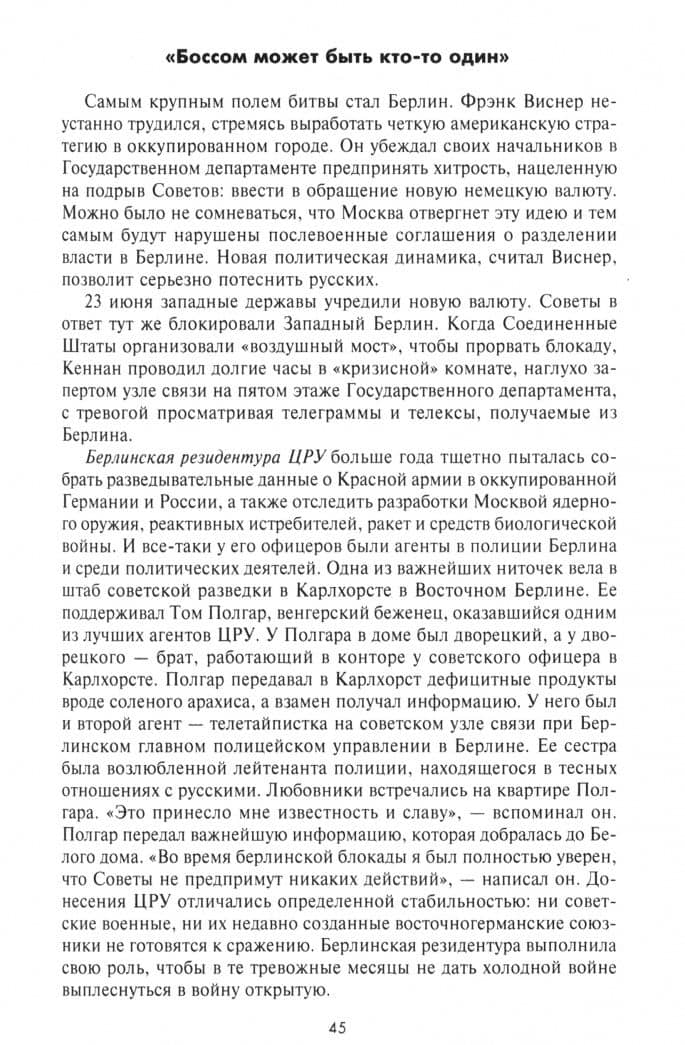 «Боссом может быть кто-то один»

Самым крупным полем битвы стал Берлин. Фрэнк Виснер неустанно трудился, стремясь выработать четкую американскую стратегию в оккупированном городе. Он убеждал своих начальников в Государственном департаменте предпринять хитрость, нацеленную на подрыв Советов: ввести в обращение новую немецкую валюту. Можно было не сомневаться, что Москва отвергнет эту идею и тем самым будут нарушены послевоенные соглашения о разделении власти в Берлине. Новая политическая динамика, считал Виснер, позволит серьезно потеснить русских.

23 июня западные державы учредили новую валюту. Советы в ответ тут же блокировали Западный Берлин. Когда Соединенные Штаты организовали «воздушный мост», чтобы прорвать блокаду, Кеннан проводил долгие часы в «кризисной» комнате, наглухо запертом узле связи на пятом этаже Государственного департамента, с тревогой просматривая телеграммы и телексы, получаемые из Берлина.

Берлинская резидентура ЦРУ больше года тщетно пыталась собрать разведывательные данные о Красной армии в оккупированной Германии и России, а также отследить разработки Москвой ядерного оружия, реактивных истребителей, ракет и средств биологической войны. И все-таки у его офицеров были агенты в полиции Берлина и среди политических деятелей. Одна из важнейших ниточек вела в штаб советской разведки в Карлхорсте в Восточном Берлине. Ее поддерживал Том Полгар, венгерский беженец, оказавшийся одним из лучших агентов ЦРУ. У Полгара в доме был дворецкий, а у дворецкого — брат, работающий в конторе у советского офицера в Карлхорсте. Полгар передавал в Карлхорст дефицитные продукты вроде соленого арахиса, а взамен получал информацию. У него был и второй агент — телетайпистка на советском узле связи при Берлинском главном полицейском управлении в Берлине. Ее сестра была возлюбленной лейтенанта полиции, находящегося в тесных отношениях с русскими. Любовники встречались на квартире Полгара. «Это принесло мне известность и славу», — вспоминал он. Полгар передал важнейшую информацию, которая добралась до Белого дома. «Во время берлинской блокады я был полностью уверен, что Советы не предпримут никаких действий», — написал он. Донесения ЦРУ отличались определенной стабильностью: ни советские военные, ни их недавно созданные восточногерманские союзники не готовятся к сражению. Берлинская резидентура выполнила свою роль, чтобы в те тревожные месяцы не дать холодной войне выплеснуться в войну открытую.

45